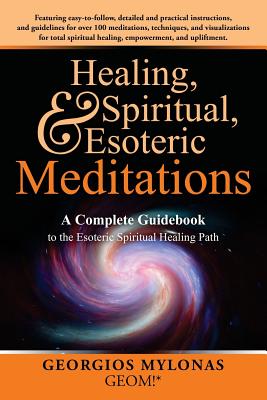 Featuring easy-to-follow, detailed and practical instructions, and guidelines for over 100 meditations, techniques, and visualizations for total spiritual healing, empowerment, and upliftment.

Healing, Spiritual, & Esoteric Meditations

A Complete Guidebook
to the Esoteric Spiritual Healing Path

GEORGIOS MYLONAS
GEOM!*